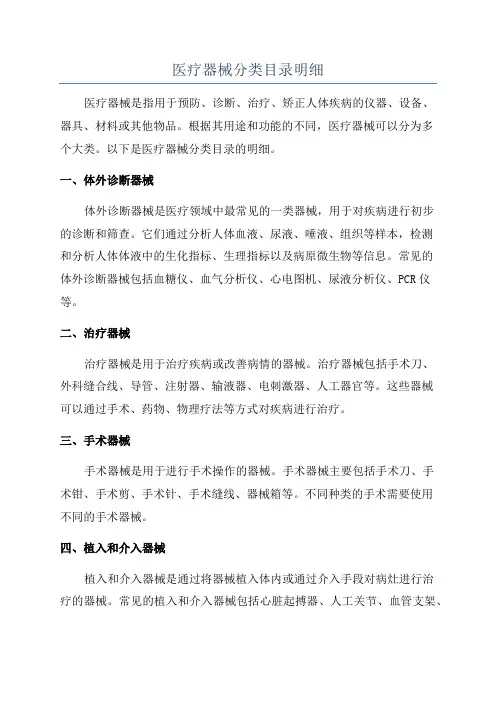 医疗器械分类目录明细

医疗器械是指用于预防、诊断、治疗、矫正人体疾病的仪器、设备、器具、材料或其他物品。根据其用途和功能的不同，医疗器械可以分为多个大类。以下是医疗器械分类目录的明细。

一、体外诊断器械

体外诊断器械是医疗领域中最常见的一类器械，用于对疾病进行初步的诊断和筛查。它们通过分析人体血液、尿液、唾液、组织等样本，检测和分析人体体液中的生化指标、生理指标以及病原微生物等信息。常见的体外诊断器械包括血糖仪、血气分析仪、心电图机、尿液分析仪、PCR仪等。

二、治疗器械

治疗器械是用于治疗疾病或改善病情的器械。治疗器械包括手术刀、外科缝合线、导管、注射器、输液器、电刺激器、人工器官等。这些器械可以通过手术、药物、物理疗法等方式对疾病进行治疗。

三、手术器械

手术器械是用于进行手术操作的器械。手术器械主要包括手术刀、手术钳、手术剪、手术针、手术缝线、器械箱等。不同种类的手术需要使用不同的手术器械。

四、植入和介入器械

植入和介入器械是通过将器械植入体内或通过介入手段对病灶进行治疗的器械。常见的植入和介入器械包括心脏起搏器、人工关节、血管支架、